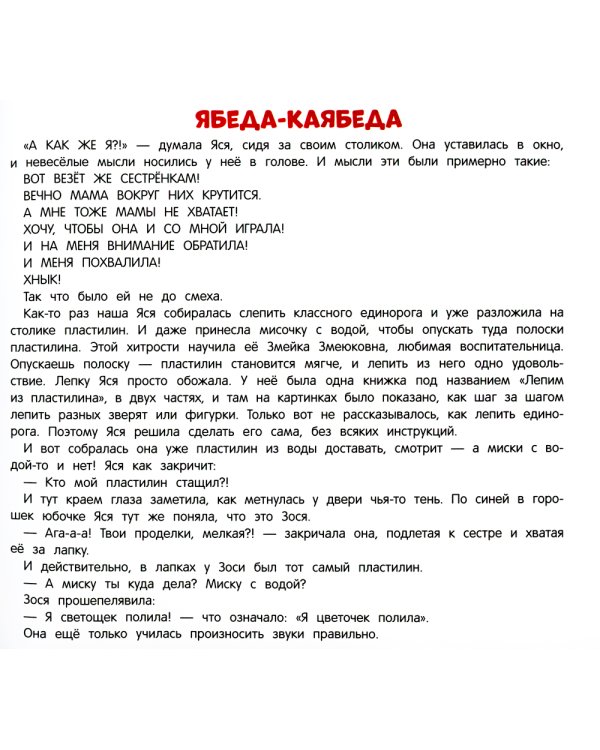 ЯБЕДА-КАЯБЕДА

«А КАК ЖЕ Я?!» — думала Яся, сидя за своим столиком. Она уставилась в окно, и невесёлые мысли носились у неё в голове. И мысли эти были примерно такие:

ВОТ ВЕЗЁТ ЖЕ СЕСТРЁНКАМ!

ВЕЧНО МАМА ВОКРУГ НИХ КРУТИТСЯ.

А МНЕ ТОЖЕ МАМЫ НЕ ХВАТАЕТ!

ХОЧУ, ЧТОБЫ ОНА И СО МНОЙ ИГРАЛА!

И НА МЕНЯ ВНИМАНИЕ ОБРАТИЛА!

И МЕНЯ ПОХВАЛИЛА!

ХНЫК!

Так что было ей не до смеха.

Как-то раз наша Яся собиралась слепить классного единорога и уже разложила на столике пластилин. И даже принесла мисочку с водой, чтобы опускать туда полоски пластилина. Этой хитрости научила её Змейка Змеюковна, любимая воспитательница. Опускаешь полоску — пластилин становится мягче, и лепить из него одно удовольствие. Лепку Яся просто обожала. У неё была одна книжка под названием «Лепим из пластилина», в двух частях, и там на картинках было показано, как шаг за шагом лепить разных зверят или фигурки. Только вот не рассказывалось, как лепить единорога. Поэтому Яся решила сделать его сама, без всяких инструкций.

И вот собралась она уже пластилин из воды доставать, смотрит — а миски с водой-то и нет! Яся как закричит:

— Кто мой пластилин стащил?!

И тут краем глаза заметила, как метнулась у двери чья-то тень. По синей в горошек юбочке Яся тут же поняла, что это Зося.

— Ага-а-а! Твои проделки, мелкая?! — закричала она, подлетая к сестре и хватая её за лапку.

И действительно, в лапках у Зоси был тот самый пластилин.

— А миску ты куда дела? Миску с водой?

Зося прошепелявила:

— Я светощек полила! — что означало: «Я цветочек полила».

Она ещё только училась произносить звуки правильно.